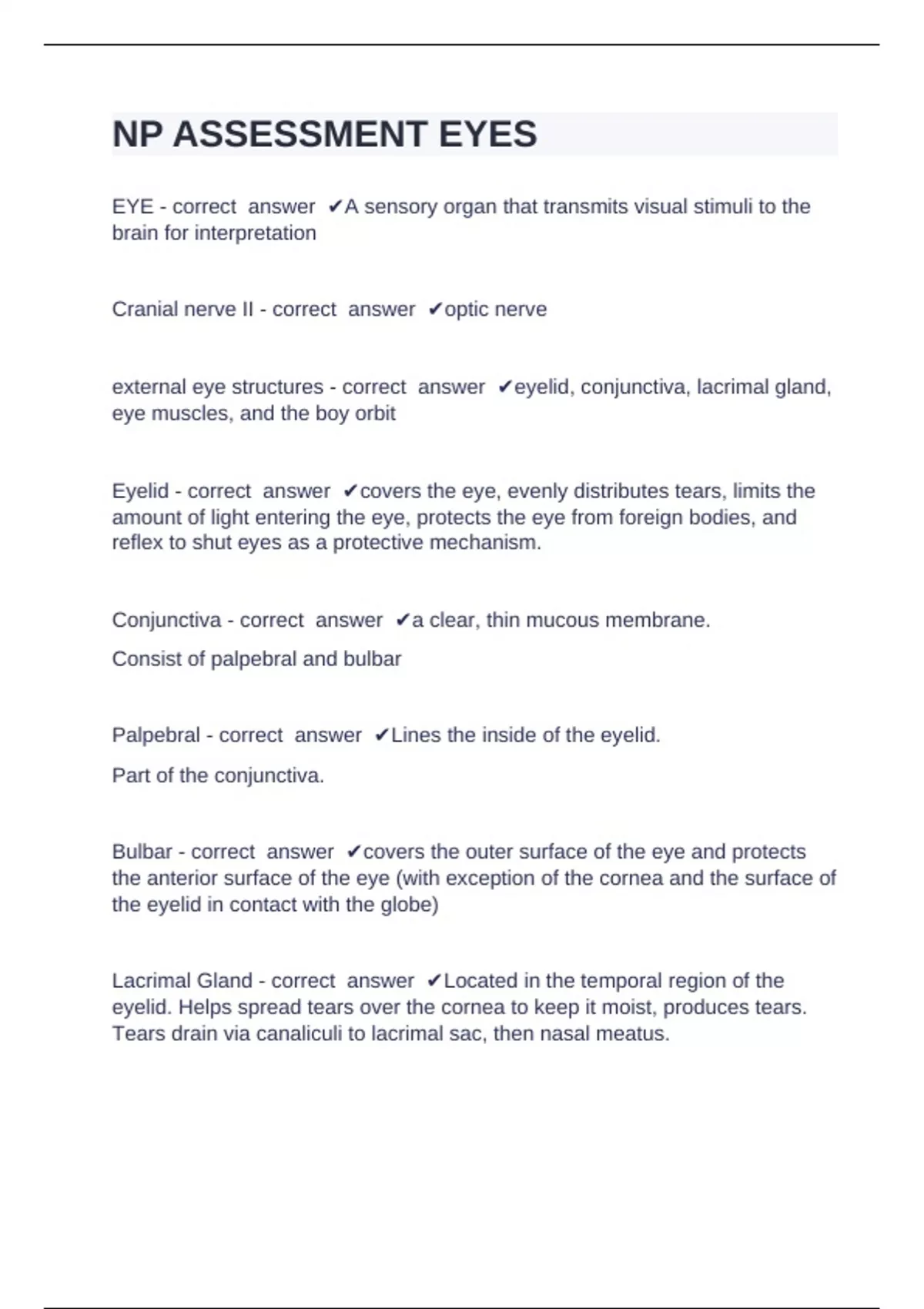 NP ASSESSMENT EYES

EYE - correct answer ✔A sensory organ that transmits visual stimuli to the brain for interpretation

Cranial nerve II - correct answer ✔optic nerve

external eye structures - correct answer ✔eyelid, conjunctiva, lacrimal gland, eye muscles, and the boy orbit

Eyelid - correct answer ✔covers the eye, evenly distributes tears, limits the amount of light entering the eye, protects the eye from foreign bodies, and reflex to shut eyes as a protective mechanism.

Conjunctiva - correct answer ✔a clear, thin mucous membrane.

Consist of palpebral and bulbar

Palpebral - correct answer ✔Lines the inside of the eyelid.

Part of the conjunctiva.

Bulbar - correct answer ✔covers the outer surface of the eye and protects the anterior surface of the eye (with exception of the cornea and the surface of the eyelid in contact with the globe)

Lacrimal Gland - correct answer ✔Located in the temporal region of the eyelid. Helps spread tears over the cornea to keep it moist, produces tears. Tears drain via canaliculi to lacrimal sac, then nasal meatus.